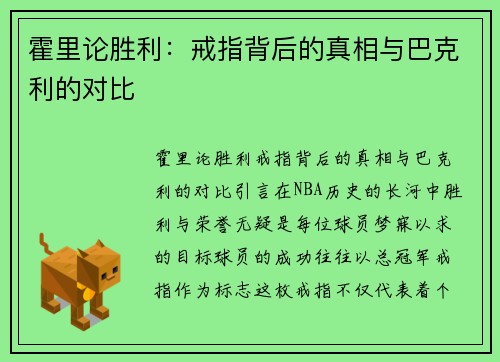 霍里论胜利：戒指背后的真相与巴克利的对比

霍里论胜利戒指背后的真相与巴克利的对比引言在NBA历史的长河中胜利与荣誉无疑是每位球员梦寐以求的目标球员的成功往往以总冠军戒指作为标志这枚戒指不仅代表着个